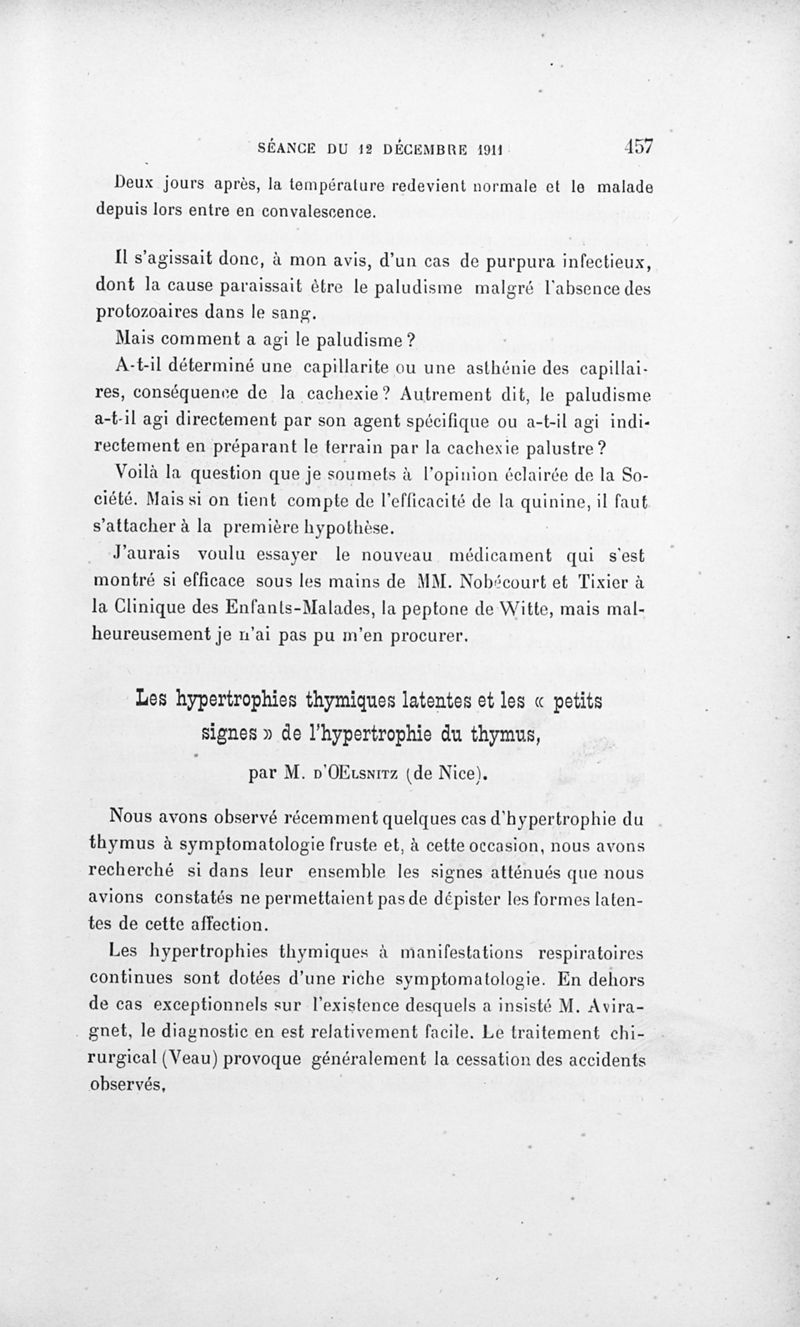 SÉANCE DU 12 DÉCEMBRE 1911 457

Deux jours après, la température redevient normale et le malade depuis lors entre en convalescence.

Il s'agissait donc, à mon avis, d'un cas de purpura infectieux, dont la cause paraissait être le paludisme malgré l'absence des protozoaires dans le sang.

Mais comment a agi le paludisme ?

A-t-il déterminé une capillarite ou une asthénie des capillaires, conséquence de la cachexie ? Autrement dit, le paludisme a-t-il agi directement par son agent spécifique ou a-t-il agi indirectement en préparant le terrain par la cachexie palustre ?

Voilà la question que je soumets à l'opinion éclairée de la Société. Mais si on tient compte de l'efficacité de la quinine, il faut s'attacher à la première hypothèse.

J'aurais voulu essayer le nouveau médicament qui s'est montré si efficace sous les mains de MM. Nobécourt et Tixier à la Clinique des Enfants-Malades, la peptone de Witte, mais malheureusement je n'ai pas pu m'en procurer.

Les hypertrophies thymiques latentes et les « petits signes » de l'hypertrophie du thymus,

par M. d'Œlsnitz (de Nice).

Nous avons observé récemment quelques cas d'hypertrophie du thymus à symptomatologie fruste et, à cette occasion, nous avons recherché si dans leur ensemble les signes atténués que nous avions constatés ne permettaient pas de dépister les formes latentes de cette affection.

Les hypertrophies thymiques à manifestations respiratoires continues sont dotées d'une riche symptomatologie. En dehors de cas exceptionnels sur l'existence desquels a insisté M. Aviragnet, le diagnostic en est relativement facile. Le traitement chirurgical (Veau) provoque généralement la cessation des accidents observés.